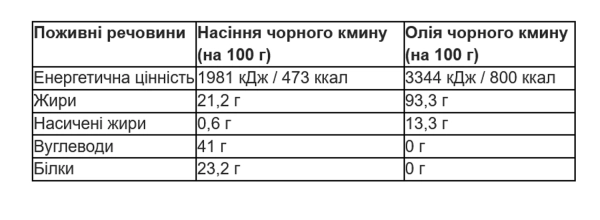 | Поживні речовини | Насіння чорного кмину (на 100 г) | Олія чорного кмину (на 100 г) |
|---|---|---|
| Енергетична цінність | 1981 кДж / 473 ккал | 3344 кДж / 800 ккал |
| Жири | 21,2 г | 93,3 г |
| Насичені жири | 0,6 г | 13,3 г |
| Вуглеводи | 41 г | 0 г |
| Білки | 23,2 г | 0 г |